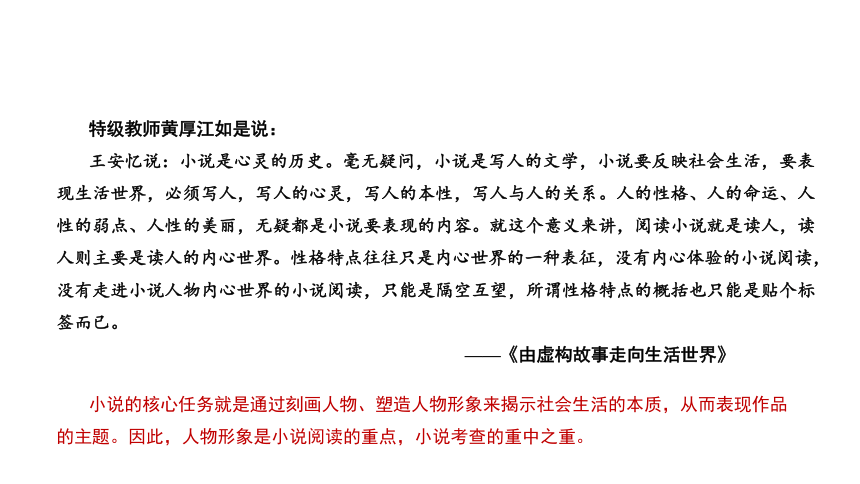 特级教师黄厚江如是说：

王安忆说：小说是心灵的历史。毫无疑问，小说是写人的文学，小说要反映社会生活，要表现生活世界，必须写人，写人的心灵，写人的本性，写人与人的关系。人的性格、人的命运、人性的弱点、人性的美丽，无疑都是小说要表现的内容。就这个意义来讲，阅读小说就是读人，读人则主要是读人的内心世界。性格特点往往只是内心世界的一种表征，没有内心体验的小说阅读，没有走进小说人物内心世界的小说阅读，只能是隔空互望，所谓性格特点的概括也只能是贴个标签而已。

——《由虚构故事走向生活世界》

小说的核心任务就是通过刻画人物、塑造人物形象来揭示社会生活的本质，从而表现作品的主题。因此，人物形象是小说阅读的重点，小说考查的重中之重。